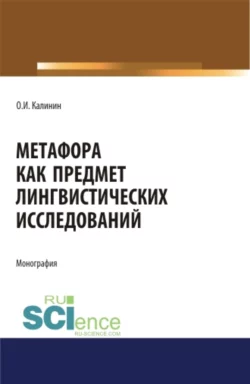 О.И. Калинин

МЕТАФОРА КАК ПРЕДМЕТ ЛИНГВИСТИЧЕСКИХ ИССЛЕДОВАНИЙ

Монография

RU SCIence RU-SCIENCE.COM